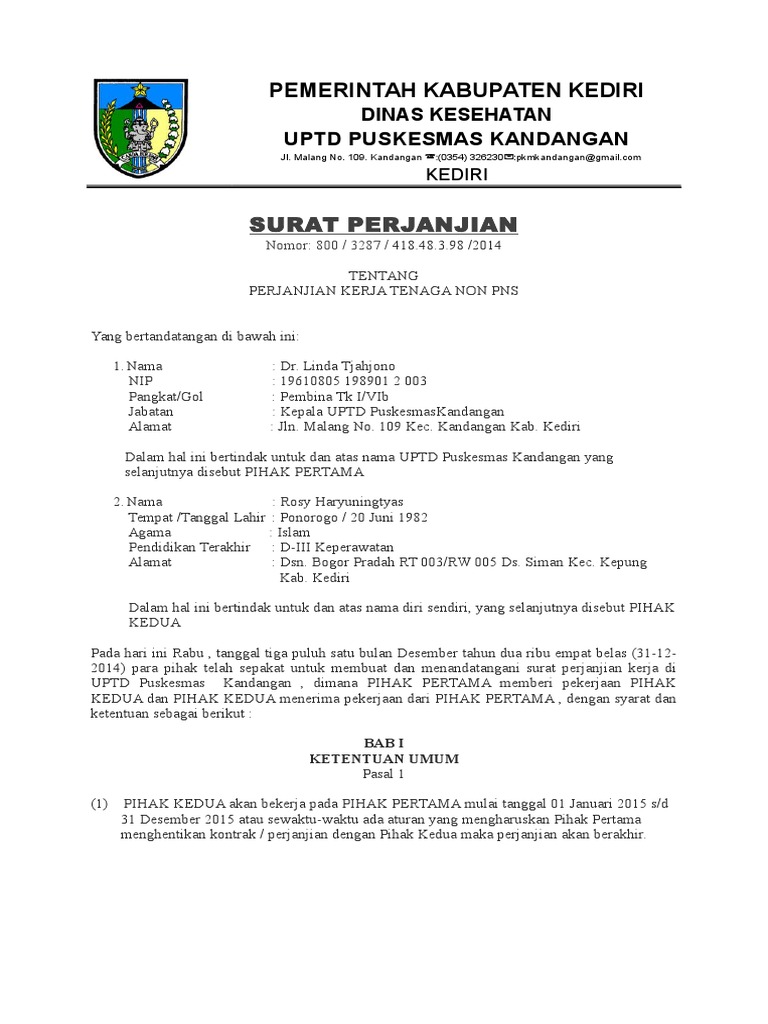 PEMERINTAH KABUPATEN KEDIRI
DINAS KESEHATAN
UPTD PUSKESMAS KANDANGAN
Jl. Malang No. 109. Kandangan ☎:(0354) 326230✉:pkmkandangan@gmail.com
KEDIRI

SURAT PERJANJIAN
Nomor: 800 / 3287 / 418.48.3.98 /2014

TENTANG
PERJANJIAN KERJA TENAGA NON PNS

Yang bertandatangan di bawah ini:

1. Nama : Dr. Linda Tjahjono
NIP : 19610805 198901 2 003
Pangkat/Gol : Pembina Tk I/VIb
Jabatan : Kepala UPTD PuskesmasKandangan
Alamat : Jln. Malang No. 109 Kec. Kandangan Kab. Kediri

Dalam hal ini bertindak untuk dan atas nama UPTD Puskesmas Kandangan yang selanjutnya disebut PIHAK PERTAMA

2. Nama : Rosy Haryuningtyas
Tempat /Tanggal Lahir : Ponorogo / 20 Juni 1982
Agama : Islam
Pendidikan Terakhir : D-III Keperawatan
Alamat : Dsn. Bogor Pradah RT 003/RW 005 Ds. Siman Kec. Kepung Kab. Kediri

Dalam hal ini bertindak untuk dan atas nama diri sendiri, yang selanjutnya disebut PIHAK KEDUA

Pada hari ini Rabu , tanggal tiga puluh satu bulan Desember tahun dua ribu empat belas (31-12-2014) para pihak telah sepakat untuk membuat dan menandatangani surat perjanjian kerja di UPTD Puskesmas Kandangan , dimana PIHAK PERTAMA memberi pekerjaan PIHAK KEDUA dan PIHAK KEDUA menerima pekerjaan dari PIHAK PERTAMA , dengan syarat dan ketentuan sebagai berikut :

BAB I
KETENTUAN UMUM
Pasal 1

(1) PIHAK KEDUA akan bekerja pada PIHAK PERTAMA mulai tanggal 01 Januari 2015 s/d 31 Desember 2015 atau sewaktu-waktu ada aturan yang mengharuskan Pihak Pertama menghentikan kontrak / perjanjian dengan Pihak Kedua maka perjanjian akan berakhir.